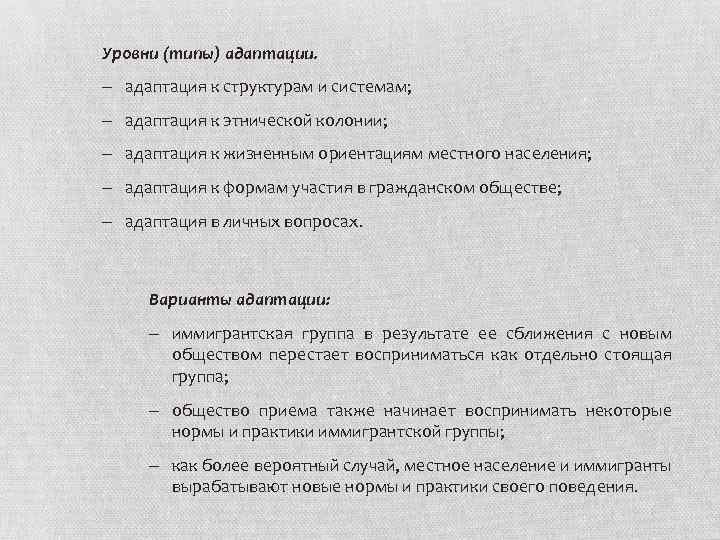 Уровни (типы) адаптации.

– адаптация к структурам и системам;

– адаптация к этнической колонии;

– адаптация к жизненным ориентациям местного населения;

– адаптация к формам участия в гражданском обществе;

– адаптация в личных вопросах.

Варианты адаптации:

– иммигрантская группа в результате ее сближения с новым обществом перестает восприниматься как отдельно стоящая группа;

– общество приема также начинает воспринимать некоторые нормы и практики иммигрантской группы;

– как более вероятный случай, местное население и иммигранты вырабатывают новые нормы и практики своего поведения.